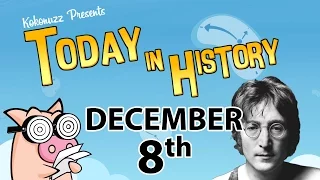 Kokonuzz Presents
TODAY IN HISTORY
DECEMBER
8th